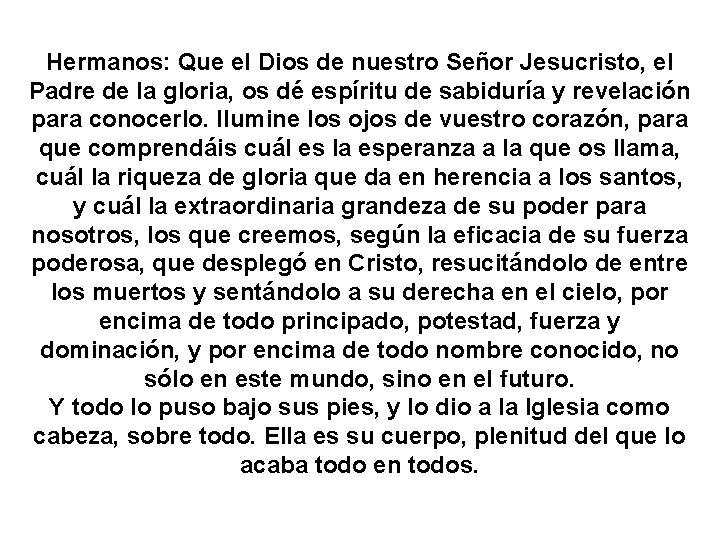 Hermanos: Que el Dios de nuestro Señor Jesucristo, el Padre de la gloria, os dé espíritu de sabiduría y revelación para conocerlo. Ilumine los ojos de vuestro corazón, para que comprendáis cuál es la esperanza a la que os llama, cuál la riqueza de gloria que da en herencia a los santos, y cuál la extraordinaria grandeza de su poder para nosotros, los que creemos, según la eficacia de su fuerza poderosa, que desplegó en Cristo, resucitándolo de entre los muertos y sentándolo a su derecha en el cielo, por encima de todo principado, potestad, fuerza y dominación, y por encima de todo nombre conocido, no sólo en este mundo, sino en el futuro.
Y todo lo puso bajo sus pies, y lo dio a la Iglesia como cabeza, sobre todo. Ella es su cuerpo, plenitud del que lo acaba todo en todos.